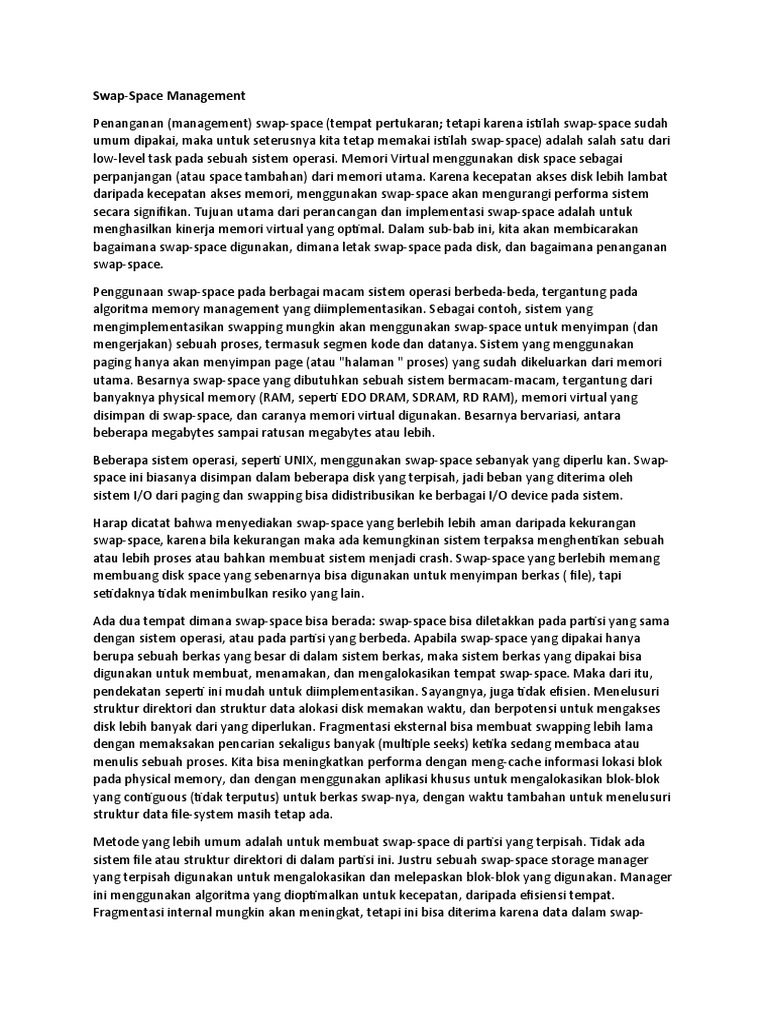 Swap-Space Management

Penanganan (management) swap-space (tempat pertukaran; tetapi karena istilah swap-space sudah umum dipakai, maka untuk seterusnya kita tetap memakai istilah swap-space) adalah salah satu dari low-level task pada sebuah sistem operasi. Memori Virtual menggunakan disk space sebagai perpanjangan (atau space tambahan) dari memori utama. Karena kecepatan akses disk lebih lambat daripada kecepatan akses memori, menggunakan swap-space akan mengurangi performa sistem secara signifikan. Tujuan utama dari perancangan dan implementasi swap-space adalah untuk menghasilkan kinerja memori virtual yang optimal. Dalam sub-bab ini, kita akan membicarakan bagaimana swap-space digunakan, dimana letak swap-space pada disk, dan bagaimana penanganan swap-space.

Penggunaan swap-space pada berbagai macam sistem operasi berbeda-beda, tergantung pada algoritma memory management yang diimplementasikan. Sebagai contoh, sistem yang mengimplementasikan swapping mungkin akan menggunakan swap-space untuk menyimpan (dan mengerjakan) sebuah proses, termasuk segmen kode dan datanya. Sistem yang menggunakan paging hanya akan menyimpan page (atau "halaman " proses) yang sudah dikeluarkan dari memori utama. Besarnya swap-space yang dibutuhkan sebuah sistem bermacam-macam, tergantung dari banyaknya physical memory (RAM, seperti EDO DRAM, SDRAM, RD RAM), memori virtual yang disimpan di swap-space, dan caranya memori virtual digunakan. Besarnya bervariasi, antara beberapa megabytes sampai ratusan megabytes atau lebih.

Beberapa sistem operasi, seperti UNIX, menggunakan swap-space sebanyak yang diperlu kan. Swap-space ini biasanya disimpan dalam beberapa disk yang terpisah, jadi beban yang diterima oleh sistem I/O dari paging dan swapping bisa didistribusikan ke berbagai I/O device pada sistem.

Harap dicatat bahwa menyediakan swap-space yang berlebih lebih aman daripada kekurangan swap-space, karena bila kekurangan maka ada kemungkinan sistem terpaksa menghentikan sebuah atau lebih proses atau bahkan membuat sistem menjadi crash. Swap-space yang berlebih memang membuang disk space yang sebenarnya bisa digunakan untuk menyimpan berkas ( file), tapi setidaknya tidak menimbulkan resiko yang lain.

Ada dua tempat dimana swap-space bisa berada: swap-space bisa diletakkan pada partisi yang sama dengan sistem operasi, atau pada partisi yang berbeda. Apabila swap-space yang dipakai hanya berupa sebuah berkas yang besar di dalam sistem berkas, maka sistem berkas yang dipakai bisa digunakan untuk membuat, menamakan, dan mengalokasikan tempat swap-space. Maka dari itu, pendekatan seperti ini mudah untuk diimplementasikan. Sayangnya, juga tidak efisien. Menelusuri struktur direktori dan struktur data alokasi disk memakan waktu, dan berpotensi untuk mengakses disk lebih banyak dari yang diperlukan. Fragmentasi eksternal bisa membuat swapping lebih lama dengan memaksakan pencarian sekaligus banyak (multiple seeks) ketika sedang membaca atau menulis sebuah proses. Kita bisa meningkatkan performa dengan meng-cache informasi lokasi blok pada physical memory, dan dengan menggunakan aplikasi khusus untuk mengalokasikan blok-blok yang contiguous (tidak terputus) untuk berkas swap-nya, dengan waktu tambahan untuk menelusuri struktur data file-system masih tetap ada.

Metode yang lebih umum adalah untuk membuat swap-space di partisi yang terpisah. Tidak ada sistem file atau struktur direktori di dalam partisi ini. Justru sebuah swap-space storage manager yang terpisah digunakan untuk mengalokasikan dan melepaskan blok-blok yang digunakan. Manager ini menggunakan algoritma yang dioptimalkan untuk kecepatan, daripada efisiensi tempat. Fragmentasi internal mungkin akan meningkat, tetapi ini bisa diterima karena data dalam swap-